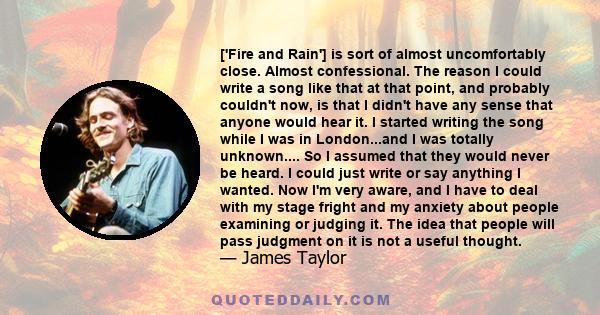 ['Fire and Rain'] is sort of almost uncomfortably close. Almost confessional. The reason I could write a song like that at that point, and probably couldn't now, is that I didn't have any sense that anyone would hear it. I started writing the song while I was in London...and I was totally unknown.... So I assumed that they would never be heard. I could just write or say anything I wanted. Now I'm very aware, and I have to deal with my stage fright and my anxiety about people examining or judging it. The idea that people will pass judgment on it is not a useful thought.
— James Taylor

QUOTEDDAILY.COM